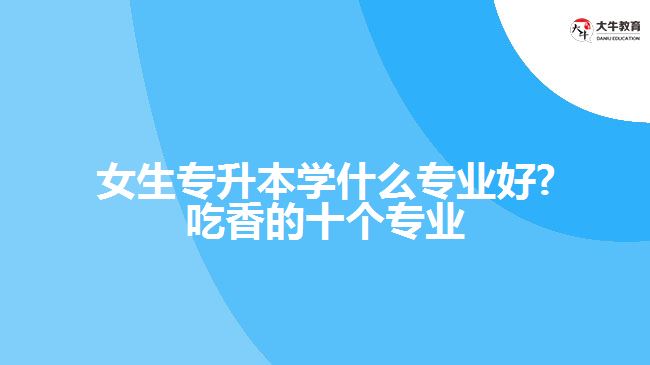 大牛教育
DANIU EDUCATION

女生专升本学什么专业好?
吃香的十个专业